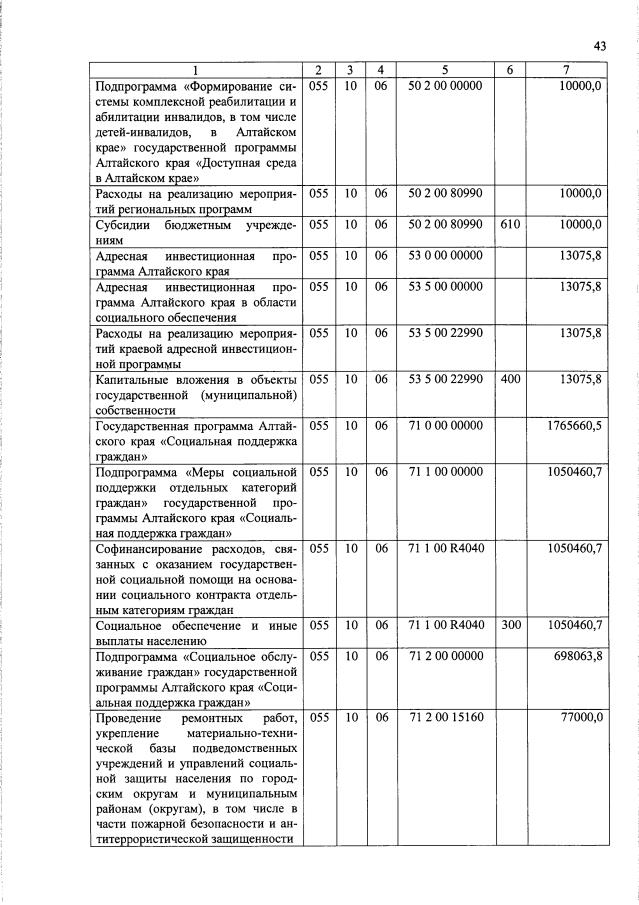 43

| 1 | 2 | 3 | 4 | 5 | 6 | 7 |
|---|---|---|---|---|---|---|
| Подпрограмма «Формирование системы комплексной реабилитации и абилитации инвалидов, в том числе детей-инвалидов, в Алтайском крае» государственной программы Алтайского края «Доступная среда в Алтайском крае» | 055 | 10 | 06 | 50 2 00 00000 | | 10000,0 |
| Расходы на реализацию мероприятий региональных программ | 055 | 10 | 06 | 50 2 00 80990 | | 10000,0 |
| Субсидии бюджетным учреждениям | 055 | 10 | 06 | 50 2 00 80990 | 610 | 10000,0 |
| Адресная инвестиционная программа Алтайского края | 055 | 10 | 06 | 53 0 00 00000 | | 13075,8 |
| Адресная инвестиционная программа Алтайского края в области социального обеспечения | 055 | 10 | 06 | 53 5 00 00000 | | 13075,8 |
| Расходы на реализацию мероприятий краевой адресной инвестиционной программы | 055 | 10 | 06 | 53 5 00 22990 | | 13075,8 |
| Капитальные вложения в объекты государственной (муниципальной) собственности | 055 | 10 | 06 | 53 5 00 22990 | 400 | 13075,8 |
| Государственная программа Алтайского края «Социальная поддержка граждан» | 055 | 10 | 06 | 71 0 00 00000 | | 1765660,5 |
| Подпрограмма «Меры социальной поддержки отдельных категорий граждан» государственной программы Алтайского края «Социальная поддержка граждан» | 055 | 10 | 06 | 71 1 00 00000 | | 1050460,7 |
| Софинансирование расходов, связанных с оказанием государственной социальной помощи на основании социального контракта отдельным категориям граждан | 055 | 10 | 06 | 71 1 00 R4040 | | 1050460,7 |
| Социальное обеспечение и иные выплаты населению | 055 | 10 | 06 | 71 1 00 R4040 | 300 | 1050460,7 |
| Подпрограмма «Социальное обслуживание граждан» государственной программы Алтайского края «Социальная поддержка граждан» | 055 | 10 | 06 | 71 2 00 00000 | | 698063,8 |
| Проведение ремонтных работ, укрепление материально-технической базы подведомственных учреждений и управлений социальной защиты населения по городским округам и муниципальным районам (округам), в том числе в части пожарной безопасности и антитеррористической защищенности | 055 | 10 | 06 | 71 2 00 15160 | | 77000,0 |